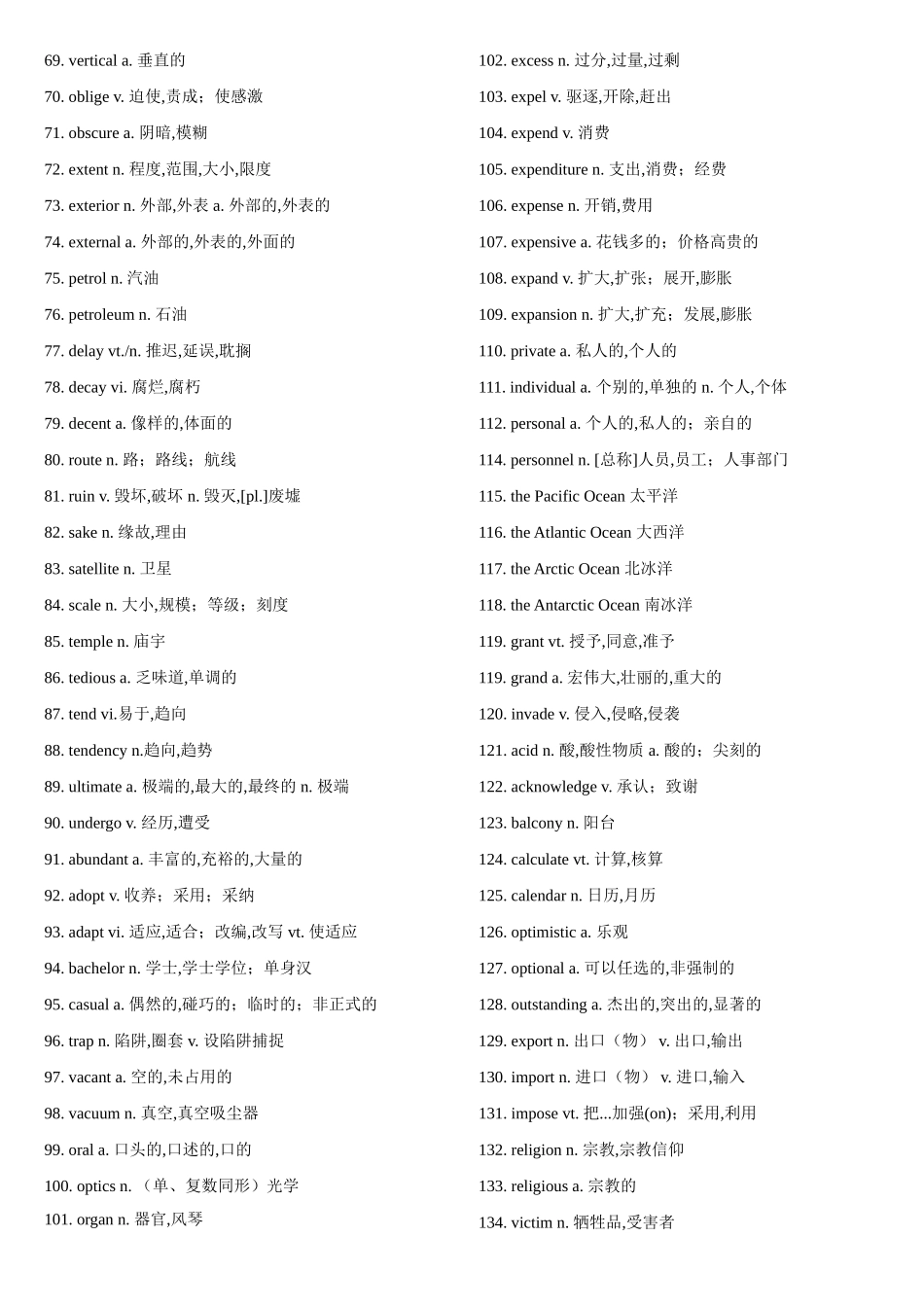 69. vertical a. 垂直的

70. oblige v. 迫使,责成；使感激

71. obscure a. 阴暗,模糊

72. extent n. 程度,范围,大小,限度

73. exterior n. 外部,外表 a. 外部的,外表的

74. external a. 外部的,外表的,外面的

75. petrol n. 汽油

76. petroleum n. 石油

77. delay vt./n. 推迟,延误,耽搁

78. decay vi. 腐烂,腐朽

79. decent a. 像样的,体面的

80. route n. 路；路线；航线

81. ruin v. 毁坏,破坏 n. 毁灭,[pl.]废墟

82. sake n. 缘故,理由

83. satellite n. 卫星

84. scale n. 大小,规模；等级；刻度

85. temple n. 庙宇

86. tedious a. 乏味道,单调的

87. tend vi.易于,趋向

88. tendency n.趋向,趋势

89. ultimate a. 极端的,最大的,最终的 n. 极端

90. undergo v. 经历,遭受

91. abundant a. 丰富的,充裕的,大量的

92. adopt v. 收养；采用；采纳

93. adapt vi. 适应,适合；改编,改写 vt. 使适应

94. bachelor n. 学士,学士学位；单身汉

95. casual a. 偶然的,碰巧的；临时的；非正式的

96. trap n. 陷阱,圈套 v. 设陷阱捕捉

97. vacant a. 空的,未占用的

98. vacuum n. 真空,真空吸尘器

99. oral a. 口头的,口述的,口的

100. optics n. （单、复数同形）光学

101. organ n. 器官,风琴

102. excess n. 过分,过量,过剩

103. expel v. 驱逐,开除,赶出

104. expend v. 消费

105. expenditure n. 支出,消费；经费

106. expense n. 开销,费用

107. expensive a. 花钱多的；价格高贵的

108. expand v. 扩大,扩张；展开,膨胀

109. expansion n. 扩大,扩充；发展,膨胀

110. private a. 私人的,个人的

111. individual a. 个别的,单独的 n. 个人,个体

112. personal a. 个人的,私人的；亲自的

114. personnel n. [总称]人员,员工；人事部门

115. the Pacific Ocean 太平洋

116. the Atlantic Ocean 大西洋

117. the Arctic Ocean 北冰洋

118. the Antarctic Ocean 南冰洋

119. grant vt. 授予,同意,准予

119. grand a. 宏伟大,壮丽的,重大的

120. invade v. 侵入,侵略,侵袭

121. acid n. 酸,酸性物质 a. 酸的；尖刻的

122. acknowledge v. 承认；致谢

123. balcony n. 阳台

124. calculate vt. 计算,核算

125. calendar n. 日历,月历

126. optimistic a. 乐观

127. optional a. 可以任选的,非强制的

128. outstanding a. 杰出的,突出的,显著的

129. export n. 出口（物） v. 出口,输出

130. import n. 进口（物） v. 进口,输入

131. impose vt. 把...加强(on)；采用,利用

132. religion n. 宗教,宗教信仰

133. religious a. 宗教的

134. victim n. 牺牲品,受害者